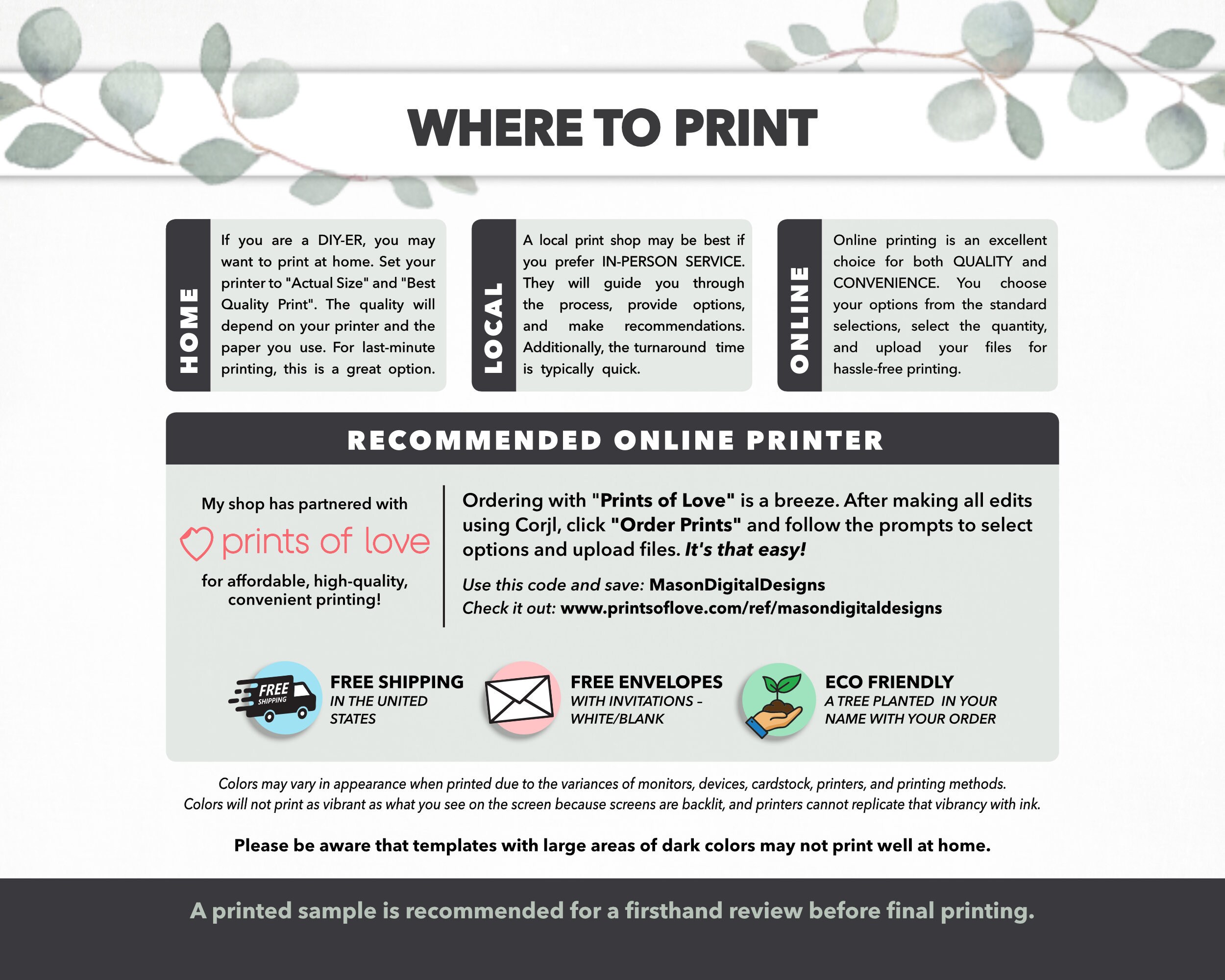 WHERE TO PRINT

HOME

If you are a DIY-ER, you may want to print at home. Set your printer to "Actual Size" and "Best Quality Print". The quality will depend on your printer and the paper you use. For last-minute printing, this is a great option.

LOCAL

A local print shop may be best if you prefer IN-PERSON SERVICE. They will guide you through the process, provide options, and make recommendations. Additionally, the turnaround time is typically quick.

ONLINE

Online printing is an excellent choice for both QUALITY and CONVENIENCE. You choose your options from the standard selections, select the quantity, and upload your files for hassle-free printing.

RECOMMENDED ONLINE PRINTER

My shop has partnered with

prints of love

for affordable, high-quality, convenient printing!

Ordering with "Prints of Love" is a breeze. After making all edits using Corjl, click "Order Prints" and follow the prompts to select options and upload files. It's that easy!

Use this code and save: MasonDigitalDesigns
Check it out: www.printsoflove.com/ref/masondigitaldesigns

FREE SHIPPING

FREE SHIPPING
IN THE UNITED STATES

FREE ENVELOPES
WITH INVITATIONS - WHITE/BLANK

ECO FRIENDLY
A TREE PLANTED IN YOUR NAME WITH YOUR ORDER

Colors may vary in appearance when printed due to the variances of monitors, devices, cardstock, printers, and printing methods.
Colors will not print as vibrant as what you see on the screen because screens are backlit, and printers cannot replicate that vibrancy with ink.

Please be aware that templates with large areas of dark colors may not print well at home.

A printed sample is recommended for a firsthand review before final printing.